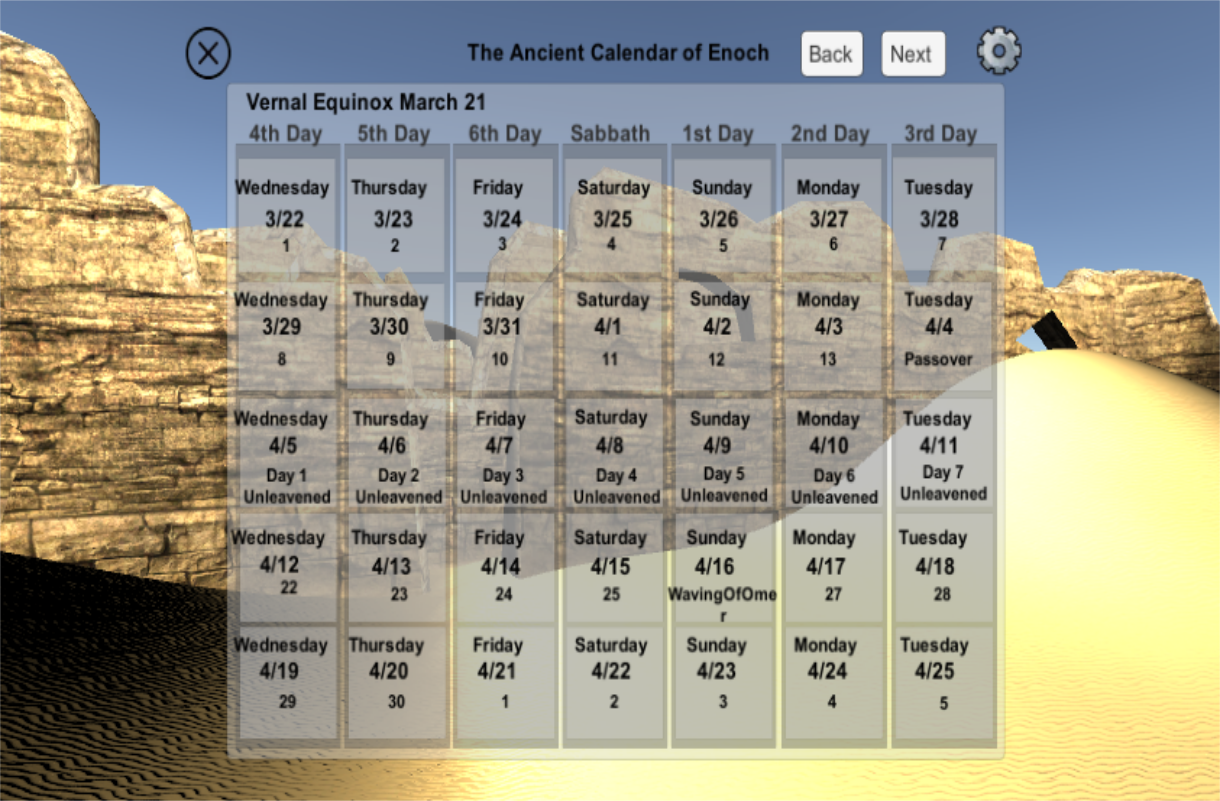 The Ancient Calendar of Enoch

Back

Next

Vernal Equinox March 21

| 4th Day | 5th Day | 6th Day | Sabbath | 1st Day | 2nd Day | 3rd Day |
|---|---|---|---|---|---|---|
| Wednesday 3/22 1 | Thursday 3/23 2 | Friday 3/24 3 | Saturday 3/25 4 | Sunday 3/26 5 | Monday 3/27 6 | Tuesday 3/28 7 |
| Wednesday 3/29 8 | Thursday 3/30 9 | Friday 3/31 10 | Saturday 4/1 11 | Sunday 4/2 12 | Monday 4/3 13 | Tuesday 4/4 Passover |
| Wednesday 4/5 Day 1 Unleavened | Thursday 4/6 Day 2 Unleavened | Friday 4/7 Day 3 Unleavened | Saturday 4/8 Day 4 Unleavened | Sunday 4/9 Day 5 Unleavened | Monday 4/10 Day 6 Unleavened | Tuesday 4/11 Day 7 Unleavened |
| Wednesday 4/12 22 | Thursday 4/13 23 | Friday 4/14 24 | Saturday 4/15 25 | Sunday 4/16 WavingOfOmer | Monday 4/17 27 | Tuesday 4/18 28 |
| Wednesday 4/19 29 | Thursday 4/20 30 | Friday 4/21 1 | Saturday 4/22 2 | Sunday 4/23 3 | Monday 4/24 4 | Tuesday 4/25 5 |